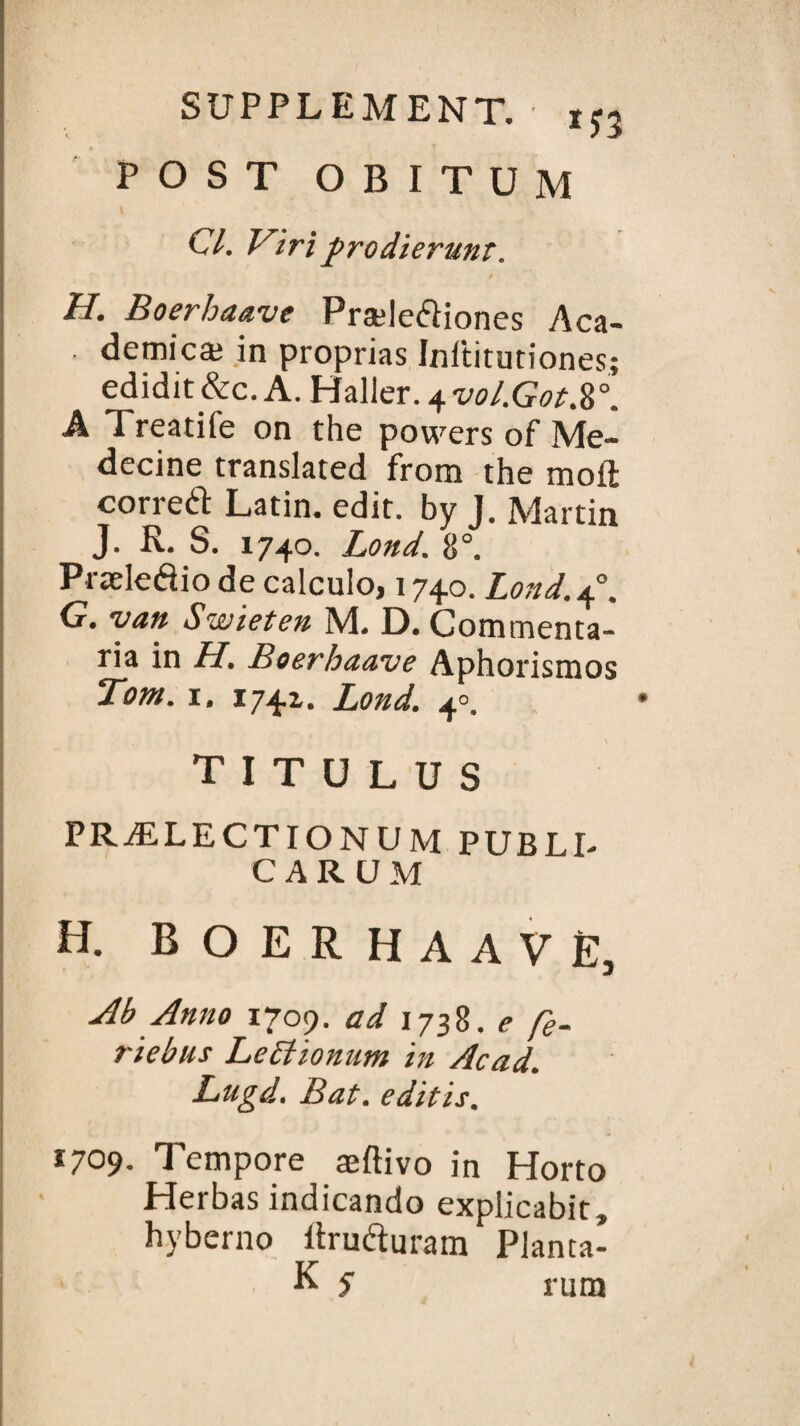 SUPPLEMENT. 153

POST OBITUM

Cl. Viri prodierunt.

H. Boerhaave Prælectiones Academicæ in proprias Inſtitutiones; edidit &c. A. Haller. 4 vol. Got. 8°.
A Treatiſe on the powers of Medecine translated from the moſt correct Latin. edit. by J. Martin J. R. S. 1740. Lond. 8°.
Prælectio de calculo, 1740. Lond. 4°.
G. van Swieten M. D. Commentaria in H. Boerhaave Aphorismos Tom. 1. 1742. Lond. 4°.

TITULUS

PRÆLECTIONUM PUBLICARUM

H. BOERHAAVE,

Ab Anno 1709. ad 1738. e ſeriebus Lectionum in Acad. Lugd. Bat. editis.

1709. Tempore æſtivo in Horto Herbas indicando explicabit, hyberno ſtructuram Planta-

K 5 rum